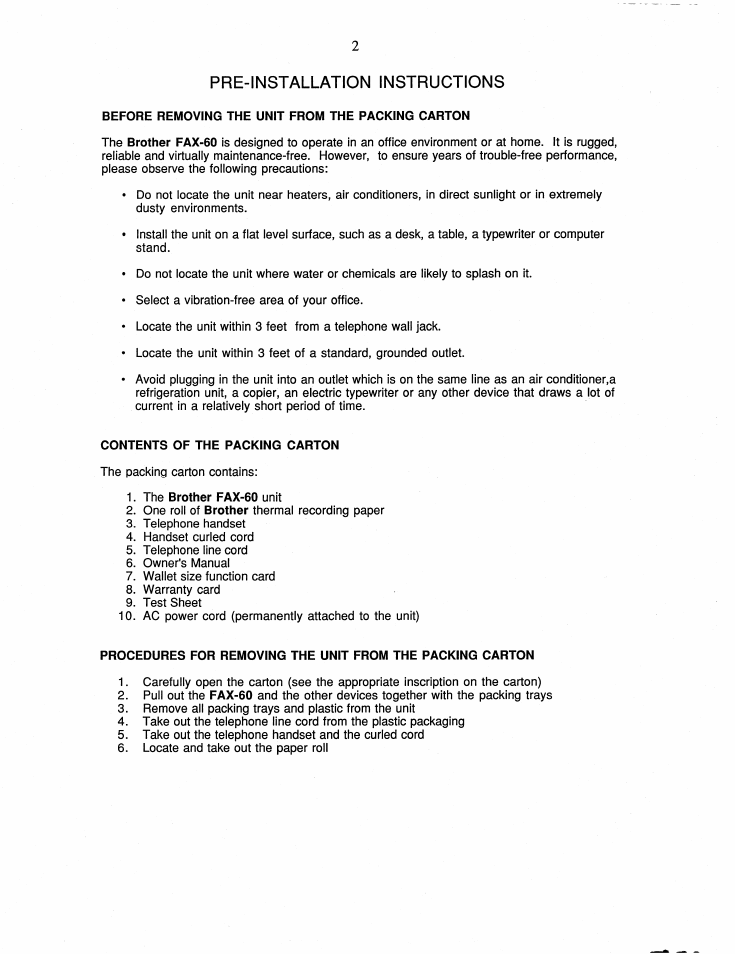 2

PRE-INSTALLATION INSTRUCTIONS

BEFORE REMOVING THE UNIT FROM THE PACKING CARTON

The Brother FAX-60 is designed to operate in an office environment or at home. It is rugged, reliable and virtually maintenance-free. However, to ensure years of trouble-free performance, please observe the following precautions:

• Do not locate the unit near heaters, air conditioners, in direct sunlight or in extremely dusty environments.

• Install the unit on a flat level surface, such as a desk, a table, a typewriter or computer stand.

• Do not locate the unit where water or chemicals are likely to splash on it.

• Select a vibration-free area of your office.

• Locate the unit within 3 feet from a telephone wall jack.

• Locate the unit within 3 feet of a standard, grounded outlet.

• Avoid plugging in the unit into an outlet which is on the same line as an air conditioner,a refrigeration unit, a copier, an electric typewriter or any other device that draws a lot of current in a relatively short period of time.

CONTENTS OF THE PACKING CARTON

The packing carton contains:

1. The Brother FAX-60 unit
2. One roll of Brother thermal recording paper
3. Telephone handset
4. Handset curled cord
5. Telephone line cord
6. Owner's Manual
7. Wallet size function card
8. Warranty card
9. Test Sheet
10. AC power cord (permanently attached to the unit)

PROCEDURES FOR REMOVING THE UNIT FROM THE PACKING CARTON

1. Carefully open the carton (see the appropriate inscription on the carton)
2. Pull out the FAX-60 and the other devices together with the packing trays
3. Remove all packing trays and plastic from the unit
4. Take out the telephone line cord from the plastic packaging
5. Take out the telephone handset and the curled cord
6. Locate and take out the paper roll